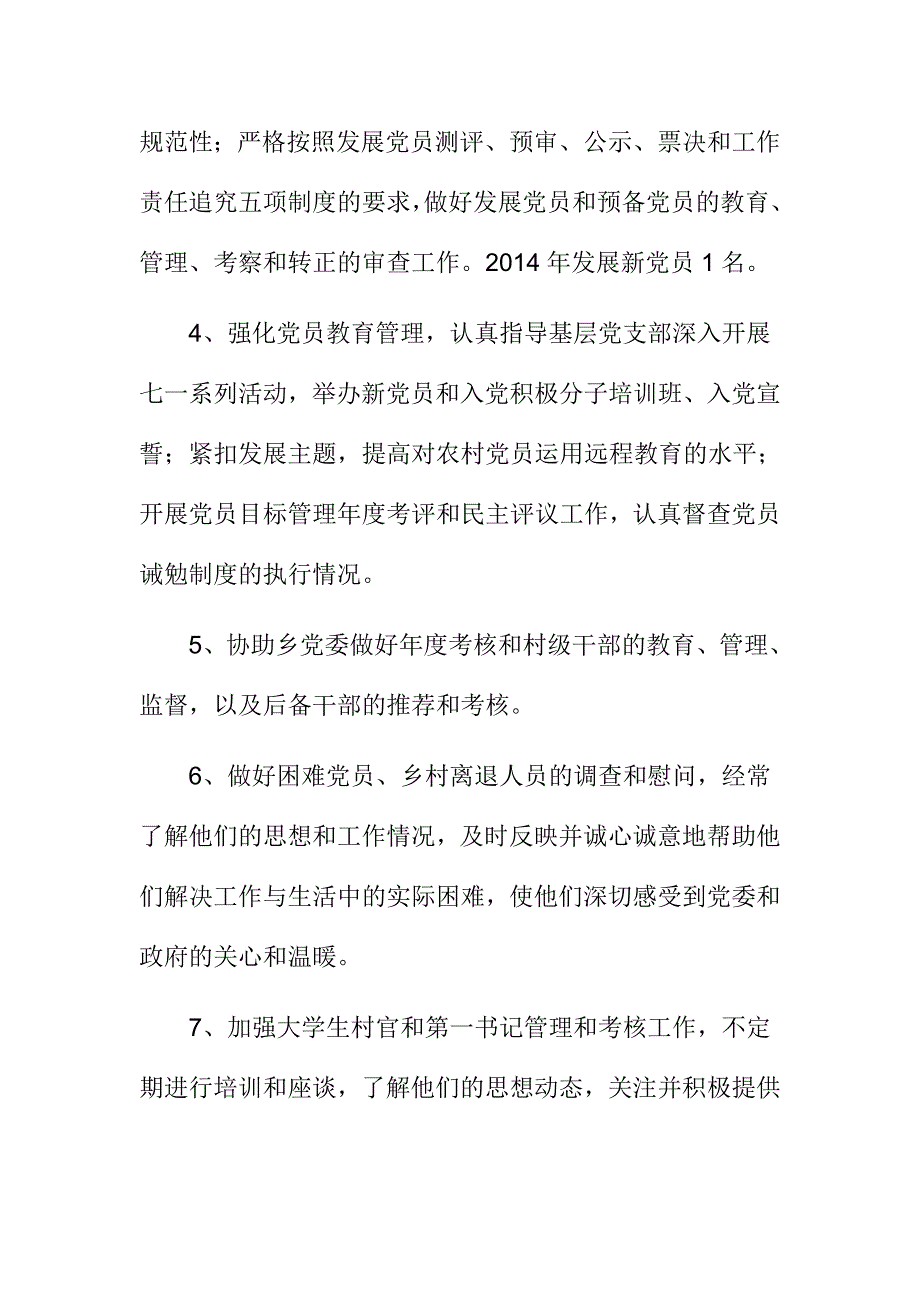 规范性；严格按照发展党员测评、预审、公示、票决和工作责任追究五项制度的要求，做好发展党员和预备党员的教育、管理、考察和转正的审查工作。2014 年发展新党员 1 名。

4、强化党员教育管理，认真指导基层党支部深入开展七一系列活动，举办新党员和入党积极分子培训班、入党宣誓；紧扣发展主题，提高对农村党员运用远程教育的水平；开展党员目标管理年度考评和民主评议工作，认真督查党员诫勉制度的执行情况。

5、协助乡党委做好年度考核和村级干部的教育、管理、监督，以及后备干部的推荐和考核。

6、做好困难党员、乡村离退人员的调查和慰问，经常了解他们的思想和工作情况，及时反映并诚心诚意地帮助他们解决工作与生活中的实际困难，使他们深切感受到党委和政府的关心和温暖。

7、加强大学生村官和第一书记管理和考核工作，不定期进行培训和座谈，了解他们的思想动态，关注并积极提供